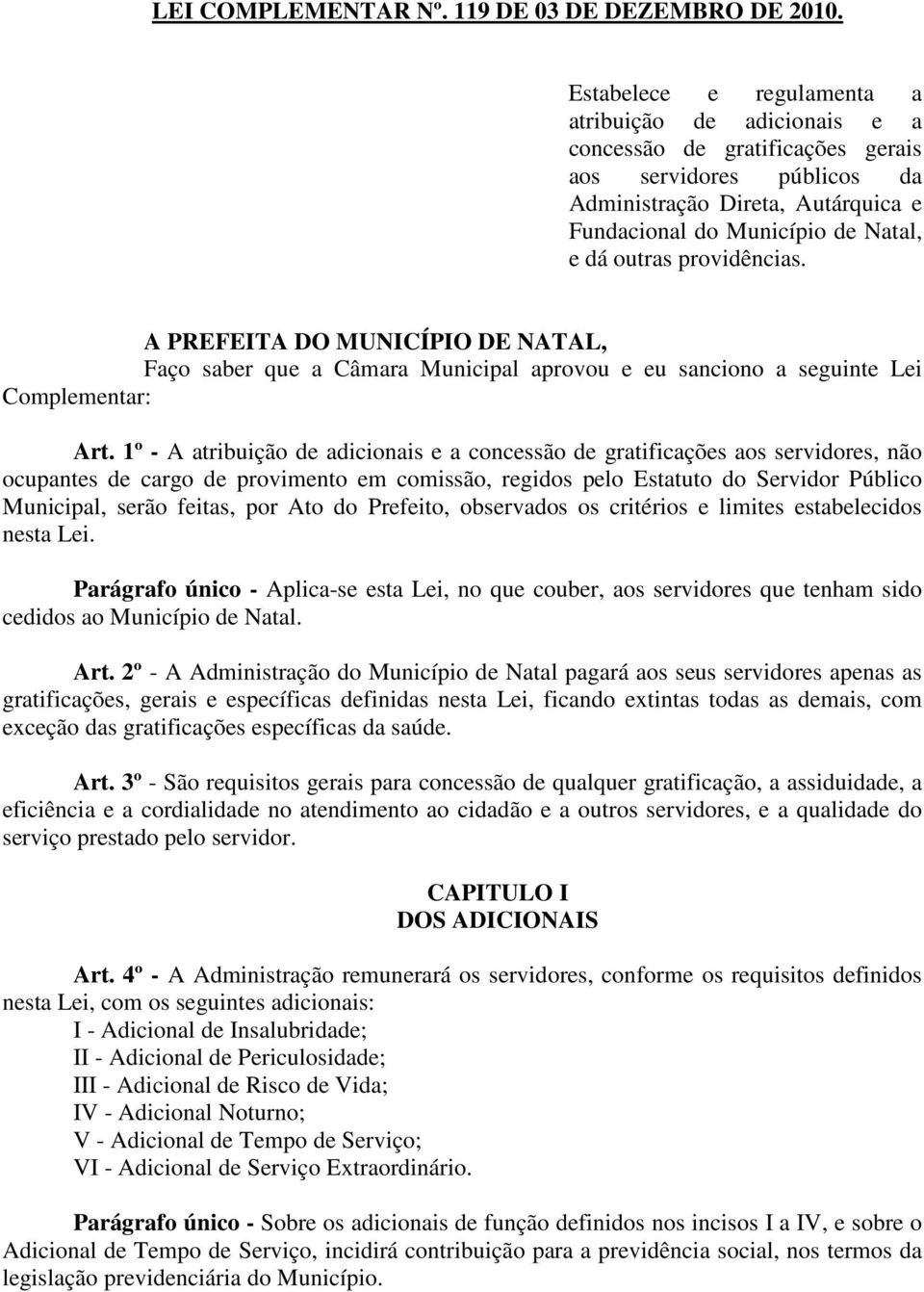 LEI COMPLEMENTAR Nº. 119 DE 03 DE DEZEMBRO DE 2010.

Estabelece e regulamenta a atribuição de adicionais e a concessão de gratificações gerais aos servidores públicos da Administração Direta, Autárquica e Fundacional do Município de Natal, e dá outras providências.

A PREFEITA DO MUNICÍPIO DE NATAL,
Faço saber que a Câmara Municipal aprovou e eu sanciono a seguinte Lei Complementar:

Art. 1º - A atribuição de adicionais e a concessão de gratificações aos servidores, não ocupantes de cargo de provimento em comissão, regidos pelo Estatuto do Servidor Público Municipal, serão feitas, por Ato do Prefeito, observados os critérios e limites estabelecidos nesta Lei.

Parágrafo único - Aplica-se esta Lei, no que couber, aos servidores que tenham sido cedidos ao Município de Natal.

Art. 2º - A Administração do Município de Natal pagará aos seus servidores apenas as gratificações, gerais e específicas definidas nesta Lei, ficando extintas todas as demais, com exceção das gratificações específicas da saúde.

Art. 3º - São requisitos gerais para concessão de qualquer gratificação, a assiduidade, a eficiência e a cordialidade no atendimento ao cidadão e a outros servidores, e a qualidade do serviço prestado pelo servidor.

CAPITULO I
DOS ADICIONAIS

Art. 4º - A Administração remunerará os servidores, conforme os requisitos definidos nesta Lei, com os seguintes adicionais:
I - Adicional de Insalubridade;
II - Adicional de Periculosidade;
III - Adicional de Risco de Vida;
IV - Adicional Noturno;
V - Adicional de Tempo de Serviço;
VI - Adicional de Serviço Extraordinário.

Parágrafo único - Sobre os adicionais de função definidos nos incisos I a IV, e sobre o Adicional de Tempo de Serviço, incidirá contribuição para a previdência social, nos termos da legislação previdenciária do Município.